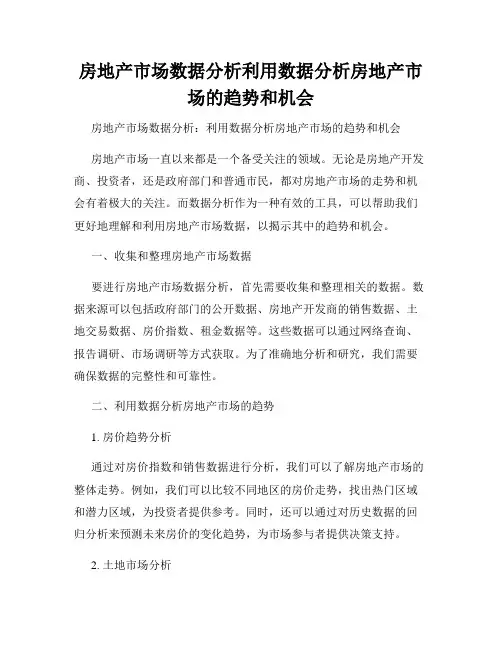 房地产市场数据分析利用数据分析房地产市场的趋势和机会

房地产市场数据分析：利用数据分析房地产市场的趋势和机会

房地产市场一直以来都是一个备受关注的领域。无论是房地产开发商、投资者，还是政府部门和普通市民，都对房地产市场的走势和机会有着极大的关注。而数据分析作为一种有效的工具，可以帮助我们更好地理解和利用房地产市场数据，以揭示其中的趋势和机会。

一、收集和整理房地产市场数据

要进行房地产市场数据分析，首先需要收集和整理相关的数据。数据来源可以包括政府部门的公开数据、房地产开发商的销售数据、土地交易数据、房价指数、租金数据等。这些数据可以通过网络查询、报告调研、市场调研等方式获取。为了准确地分析和研究，我们需要确保数据的完整性和可靠性。

二、利用数据分析房地产市场的趋势

1. 房价趋势分析

通过对房价指数和销售数据进行分析，我们可以了解房地产市场的整体走势。例如，我们可以比较不同地区的房价走势，找出热门区域和潜力区域，为投资者提供参考。同时，还可以通过对历史数据的回归分析来预测未来房价的变化趋势，为市场参与者提供决策支持。

2. 土地市场分析